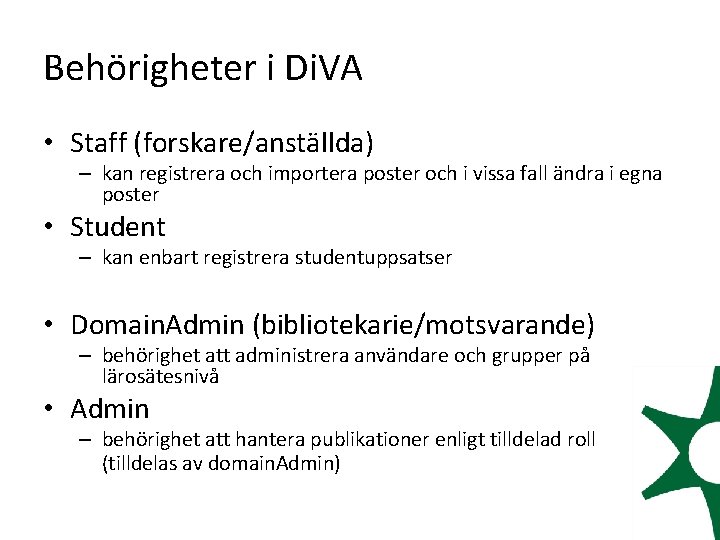 Behörigheter i DiVA

• Staff (forskare/anställda)
  – kan registrera och importera poster och i vissa fall ändra i egna poster
• Student
  – kan enbart registrera studentuppsatser

• DomainAdmin (bibliotekarie/motsvarande)
  – behörighet att administrera användare och grupper på lärosätesnivå
• Admin
  – behörighet att hantera publikationer enligt tilldelad roll (tilldelas av domainAdmin)